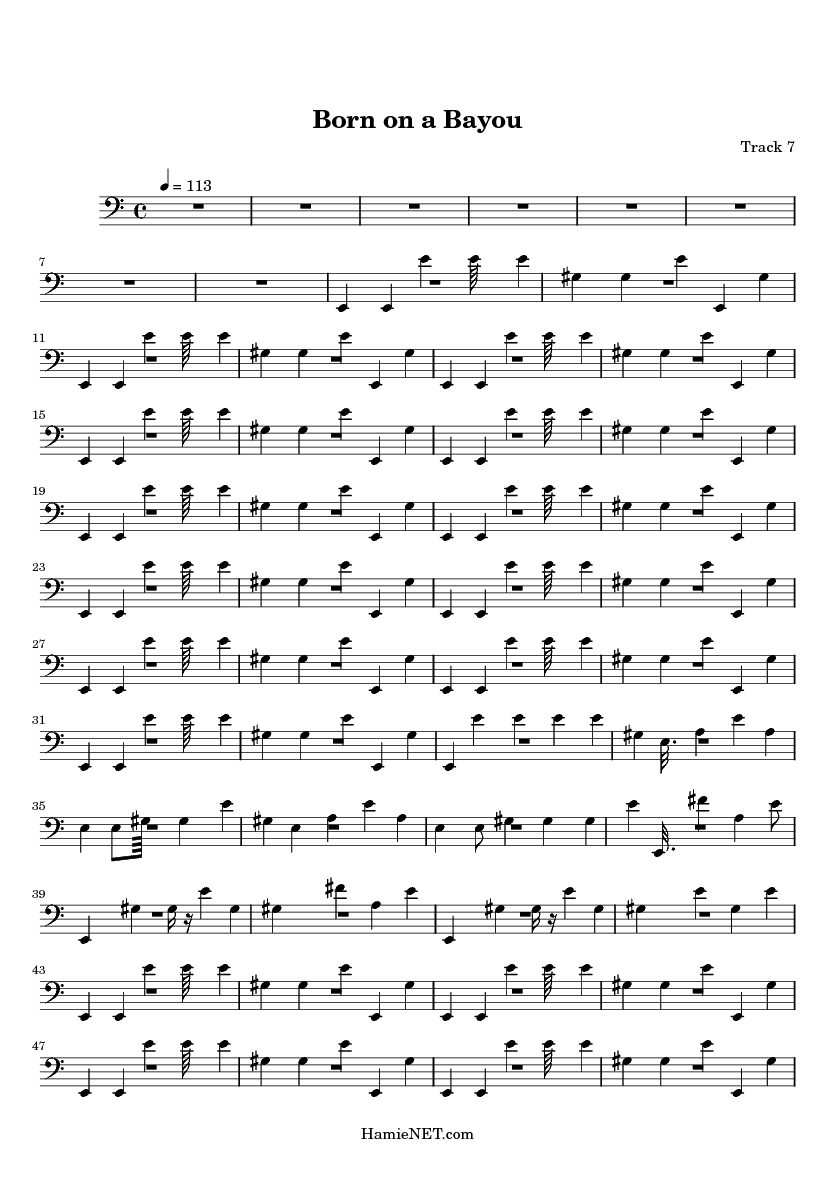 Born on a Bayou

Track 7

= 113

7

11

15

19

23

27

31

35

39

43

47

HamieNET.com